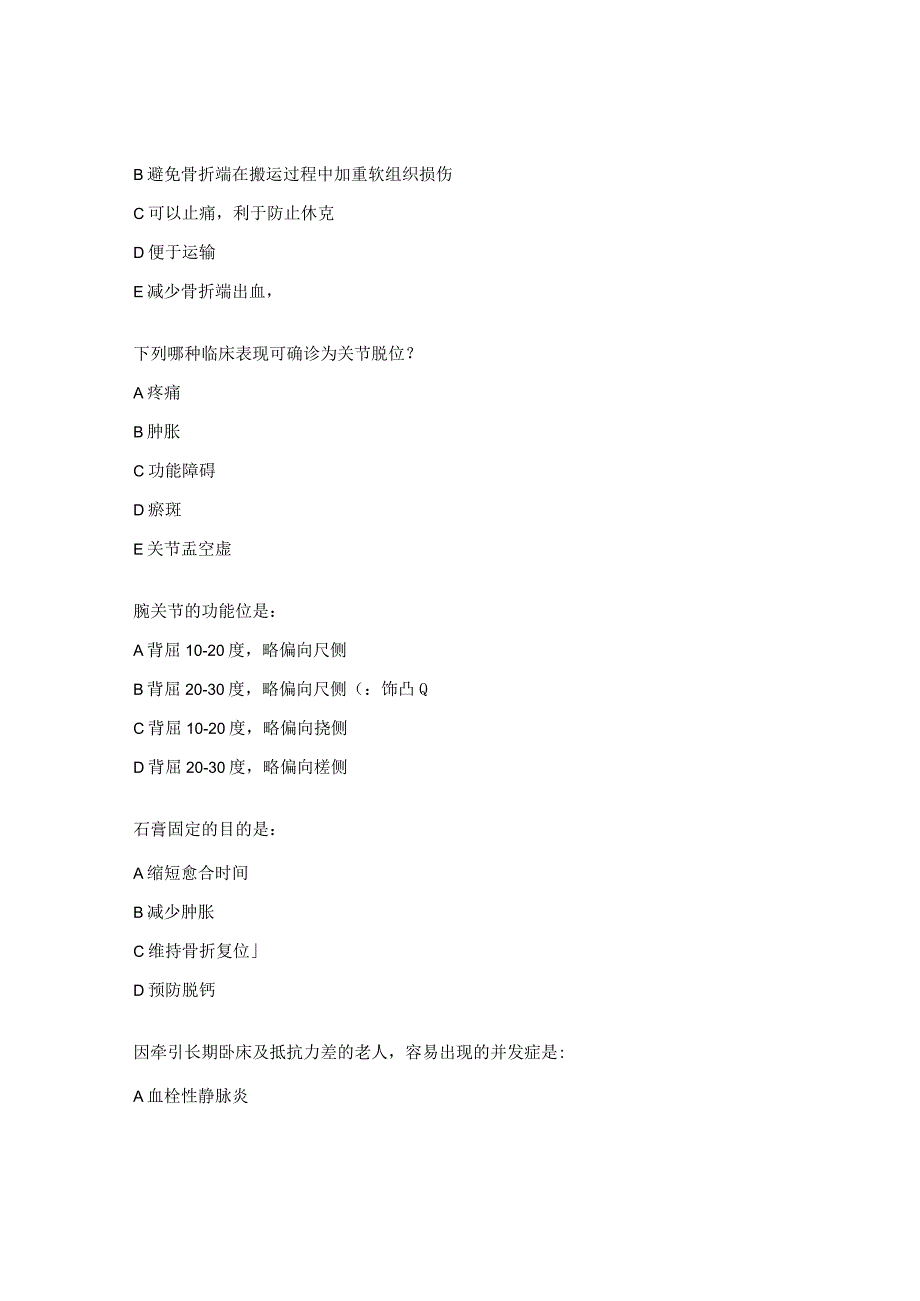 B 避免骨折端在搬运过程中加重软组织损伤

C 可以止痛，利于防止休克

D 便于运输

E 减少骨折端出血，

下列哪种临床表现可确诊为关节脱位？

A 疼痛

B 肿胀

C 功能障碍

D 瘀斑

E 关节盂空虚

腕关节的功能位是：

A 背屈 10-20 度，略偏向尺侧

B 背屈 20-30 度，略偏向尺侧（：饰凸 Q

C 背屈 10-20 度，略偏向挠侧

D 背屈 20-30 度，略偏向槎侧

石膏固定的目的是：

A 缩短愈合时间

B 减少肿胀

C 维持骨折复位」

D 预防脱钙

因牵引长期卧床及抵抗力差的老人，容易出现的并发症是:

A 血栓性静脉炎